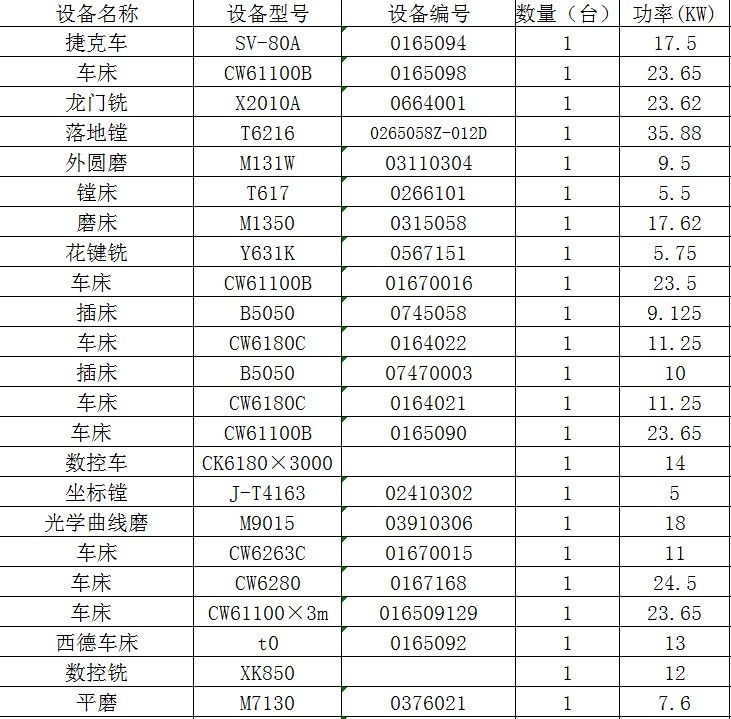 | 设备名称 | 设备型号 | 设备编号 | 数量（台） | 功率(KW) |
|---|---|---|---|---|
| 捷克车 | SV-80A | 0165094 | 1 | 17.5 |
| 车床 | CW61100B | 0165098 | 1 | 23.65 |
| 龙门铣 | X2010A | 0664001 | 1 | 23.62 |
| 落地镗 | T6216 | 0265058Z-012D | 1 | 35.88 |
| 外圆磨 | M131W | 03110304 | 1 | 9.5 |
| 镗床 | T617 | 0266101 | 1 | 5.5 |
| 磨床 | M1350 | 0315058 | 1 | 17.62 |
| 花键铣 | Y631K | 0567151 | 1 | 5.75 |
| 车床 | CW61100B | 01670016 | 1 | 23.5 |
| 插床 | B5050 | 0745058 | 1 | 9.125 |
| 车床 | CW6180C | 0164022 | 1 | 11.25 |
| 插床 | B5050 | 07470003 | 1 | 10 |
| 车床 | CW6180C | 0164021 | 1 | 11.25 |
| 车床 | CW61100B | 0165090 | 1 | 23.65 |
| 数控车 | CK6180×3000 | | 1 | 14 |
| 坐标镗 | J-T4163 | 02410302 | 1 | 5 |
| 光学曲线磨 | M9015 | 03910306 | 1 | 18 |
| 车床 | CW6263C | 01670015 | 1 | 11 |
| 车床 | CW6280 | 0167168 | 1 | 24.5 |
| 车床 | CW61100×3m | 016509129 | 1 | 23.65 |
| 西德车床 | t0 | 0165092 | 1 | 13 |
| 数控铣 | XK850 | | 1 | 12 |
| 平磨 | M7130 | 0376021 | 1 | 7.6 |